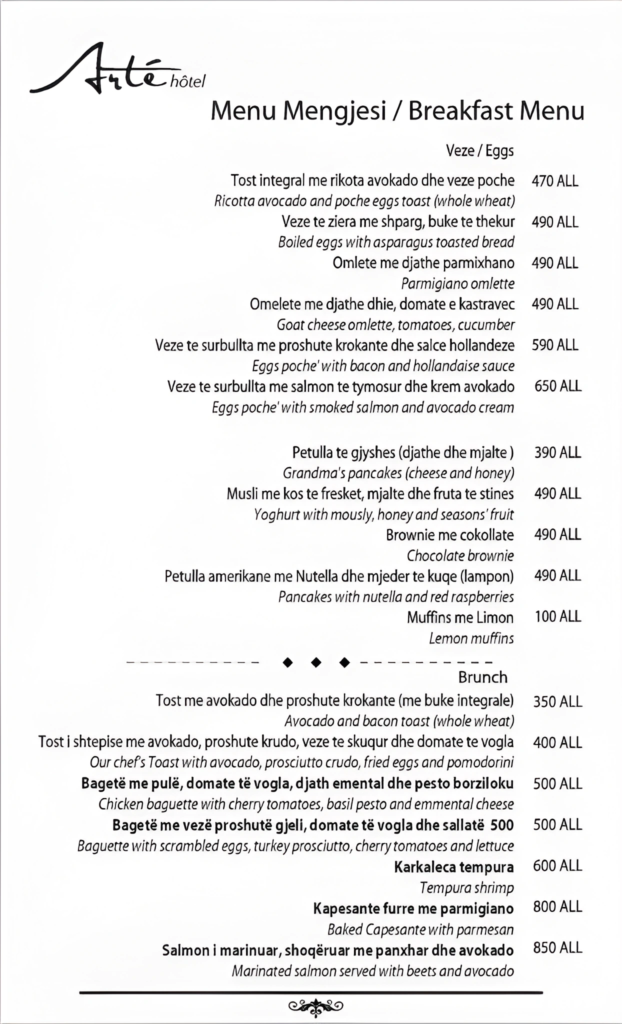 Arté hôtel

Menu Mengjesi / Breakfast Menu

Veze / Eggs

Tost integral me rikota avokado dhe veze poche 470 ALL
Ricotta avocado and poche eggs toast (whole wheat)
Veze te ziera me shparg, buke te thekur 490 ALL
Boiled eggs with asparagus toasted bread
Omlete me djathe parmixhano 490 ALL
Parmigiano omlette
Omelete me djathe dhie, domate e kastravec 490 ALL
Goat cheese omlette, tomatoes, cucumber
Veze te surbullta me proshute krokante dhe salce hollandeze 590 ALL
Eggs poche' with bacon and hollandaise sauce
Veze te surbullta me salmon te tymosur dhe krem avokado 650 ALL
Eggs poche' with smoked salmon and avocado cream

Petulla te gjyshes (djathe dhe mjalte ) 390 ALL
Grandma's pancakes (cheese and honey)
Musli me kos te fresket, mjalte dhe fruta te stines 490 ALL
Yoghurt with mously, honey and seasons' fruit
Brownie me cokollate 490 ALL
Chocolate brownie
Petulla amerikane me Nutella dhe mjeder te kuqe (lampon) 490 ALL
Pancakes with nutella and red raspberries
Muffins me Limon 100 ALL
Lemon muffins

Brunch

Tost me avokado dhe proshute krokante (me buke integrale) 350 ALL
Avocado and bacon toast (whole wheat)
Tost i shtepise me avokado, proshute krudo, veze te skuqur dhe domate te vogla 400 ALL
Our chef's Toast with avocado, prosciutto crudo, fried eggs and pomodorini
Bagetë me pulë, domate të vogla, djath emental dhe pesto borziloku 500 ALL
Chicken baguette with cherry tomatoes, basil pesto and emmental cheese
Bagetë me vezë proshutë gjeli, domate të vogla dhe sallatë 500 500 ALL
Baguette with scrambled eggs, turkey prosciutto, cherry tomatoes and lettuce
Karkaleca tempura 600 ALL
Tempura shrimp
Kapesante furre me parmigiano 800 ALL
Baked Capesante with parmesan
Salmon i marinuar, shoqëruar me panxhar dhe avokado 850 ALL
Marinated salmon served with beets and avocado